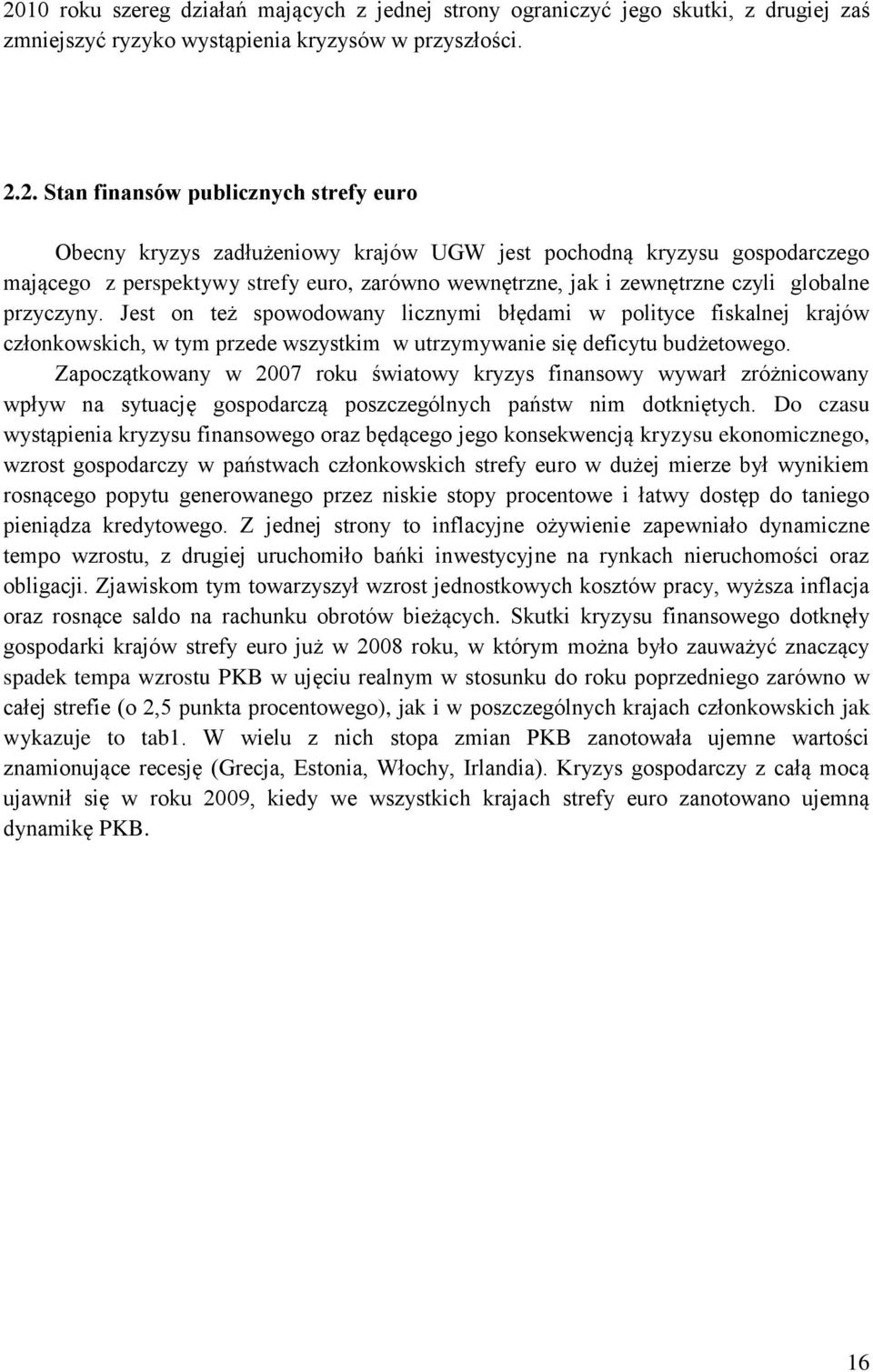 2010 roku szereg działań mających z jednej strony ograniczyć jego skutki, z drugiej zaś zmniejszyć ryzyko wystąpienia kryzysów w przyszłości.

2.2. Stan finansów publicznych strefy euro

Obecny kryzys zadłużeniowy krajów UGW jest pochodną kryzysu gospodarczego mającego z perspektywy strefy euro, zarówno wewnętrzne, jak i zewnętrzne czyli globalne przyczyny. Jest on też spowodowany licznymi błędami w polityce fiskalnej krajów członkowskich, w tym przede wszystkim w utrzymywanie się deficytu budżetowego.

Zapoczątkowany w 2007 roku światowy kryzys finansowy wywarł zróżnicowany wpływ na sytuację gospodarczą poszczególnych państw nim dotkniętych. Do czasu wystąpienia kryzysu finansowego oraz będącego jego konsekwencją kryzysu ekonomicznego, wzrost gospodarczy w państwach członkowskich strefy euro w dużej mierze był wynikiem rosnącego popytu generowanego przez niskie stopy procentowe i łatwy dostęp do taniego pieniądza kredytowego. Z jednej strony to inflacyjne ożywienie zapewniało dynamiczne tempo wzrostu, z drugiej uruchomiło bańki inwestycyjne na rynkach nieruchomości oraz obligacji. Zjawiskom tym towarzyszył wzrost jednostkowych kosztów pracy, wyższa inflacja oraz rosnące saldo na rachunku obrotów bieżących. Skutki kryzysu finansowego dotknęły gospodarki krajów strefy euro już w 2008 roku, w którym można było zauważyć znaczący spadek tempa wzrostu PKB w ujęciu realnym w stosunku do roku poprzedniego zarówno w całej strefie (o 2,5 punkta procentowego), jak i w poszczególnych krajach członkowskich jak wykazuje to tab1. W wielu z nich stopa zmian PKB zanotowała ujemne wartości znamionujące recesję (Grecja, Estonia, Włochy, Irlandia). Kryzys gospodarczy z całą mocą ujawnił się w roku 2009, kiedy we wszystkich krajach strefy euro zanotowano ujemną dynamikę PKB.

16